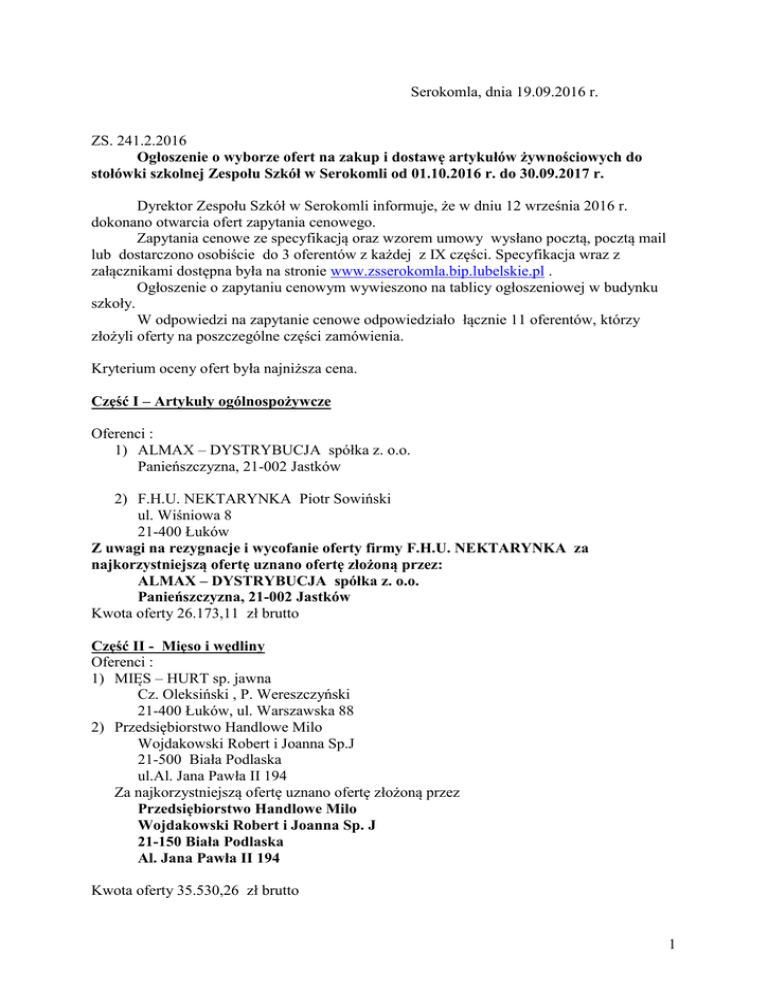 Serokomla, dnia 19.09.2016 r.

ZS. 241.2.2016
Ogłoszenie o wyborze ofert na zakup i dostawę artykułów żywnościowych do stołówki szkolnej Zespołu Szkół w Serokomli od 01.10.2016 r. do 30.09.2017 r.

Dyrektor Zespołu Szkół w Serokomli informuje, że w dniu 12 września 2016 r. dokonano otwarcia ofert zapytania cenowego.

Zapytania cenowe ze specyfikacją oraz wzorem umowy wysłano pocztą, pocztą mail lub dostarczono osobiście do 3 oferentów z każdej z IX części. Specyfikacja wraz z załącznikami dostępna była na stronie www.zsserokomla.bip.lubelskie.pl .

Ogłoszenie o zapytaniu cenowym wywieszono na tablicy ogłoszeniowej w budynku szkoły.

W odpowiedzi na zapytanie cenowe odpowiedziało łącznie 11 oferentów, którzy złożyli oferty na poszczególne części zamówienia.

Kryterium oceny ofert była najniższa cena.

Część I – Artykuły ogólnospożywcze

Oferenci :
1) ALMAX – DYSTRYBUCJA spółka z. o.o.
Panieńszczyzna, 21-002 Jastków

2) F.H.U. NEKTARYNKA Piotr Sowiński
ul. Wiśniowa 8
21-400 Łuków
Z uwagi na rezygnacje i wycofanie oferty firmy F.H.U. NEKTARYNKA za najkorzystniejszą ofertę uznano ofertę złożoną przez:
ALMAX – DYSTRYBUCJA spółka z. o.o.
Panieńszczyzna, 21-002 Jastków
Kwota oferty 26.173,11 zł brutto

Część II - Mięso i wędliny
Oferenci :
1) MIĘS – HURT sp. jawna
Cz. Oleksiński , P. Wereszczyński
21-400 Łuków, ul. Warszawska 88
2) Przedsiębiorstwo Handlowe Milo
Wojdakowski Robert i Joanna Sp.J
21-500 Biała Podlaska
ul.Al. Jana Pawła II 194
Za najkorzystniejszą ofertę uznano ofertę złożoną przez
Przedsiębiorstwo Handlowe Milo
Wojdakowski Robert i Joanna Sp. J
21-150 Biała Podlaska
Al. Jana Pawła II 194

Kwota oferty 35.530,26 zł brutto

1